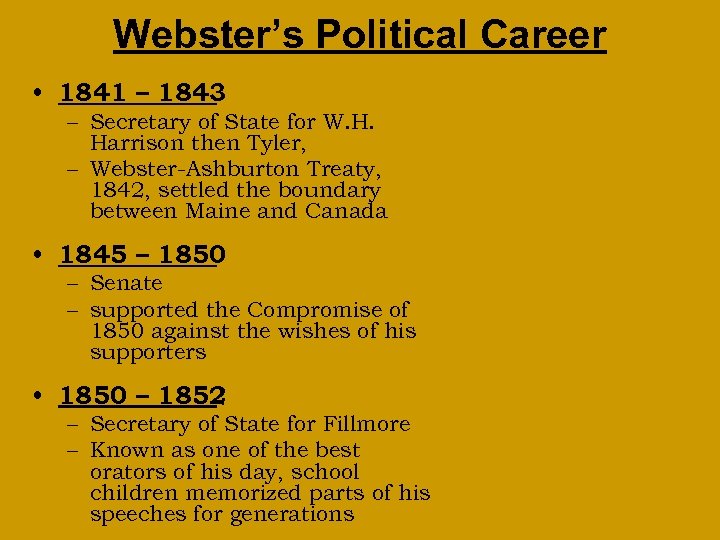 Webster's Political Career

• 1841 – 1843
– Secretary of State for W.H. Harrison then Tyler,
– Webster-Ashburton Treaty, 1842, settled the boundary between Maine and Canada

• 1845 – 1850
– Senate
– supported the Compromise of 1850 against the wishes of his supporters

• 1850 – 1852
– Secretary of State for Fillmore
– Known as one of the best orators of his day, school children memorized parts of his speeches for generations